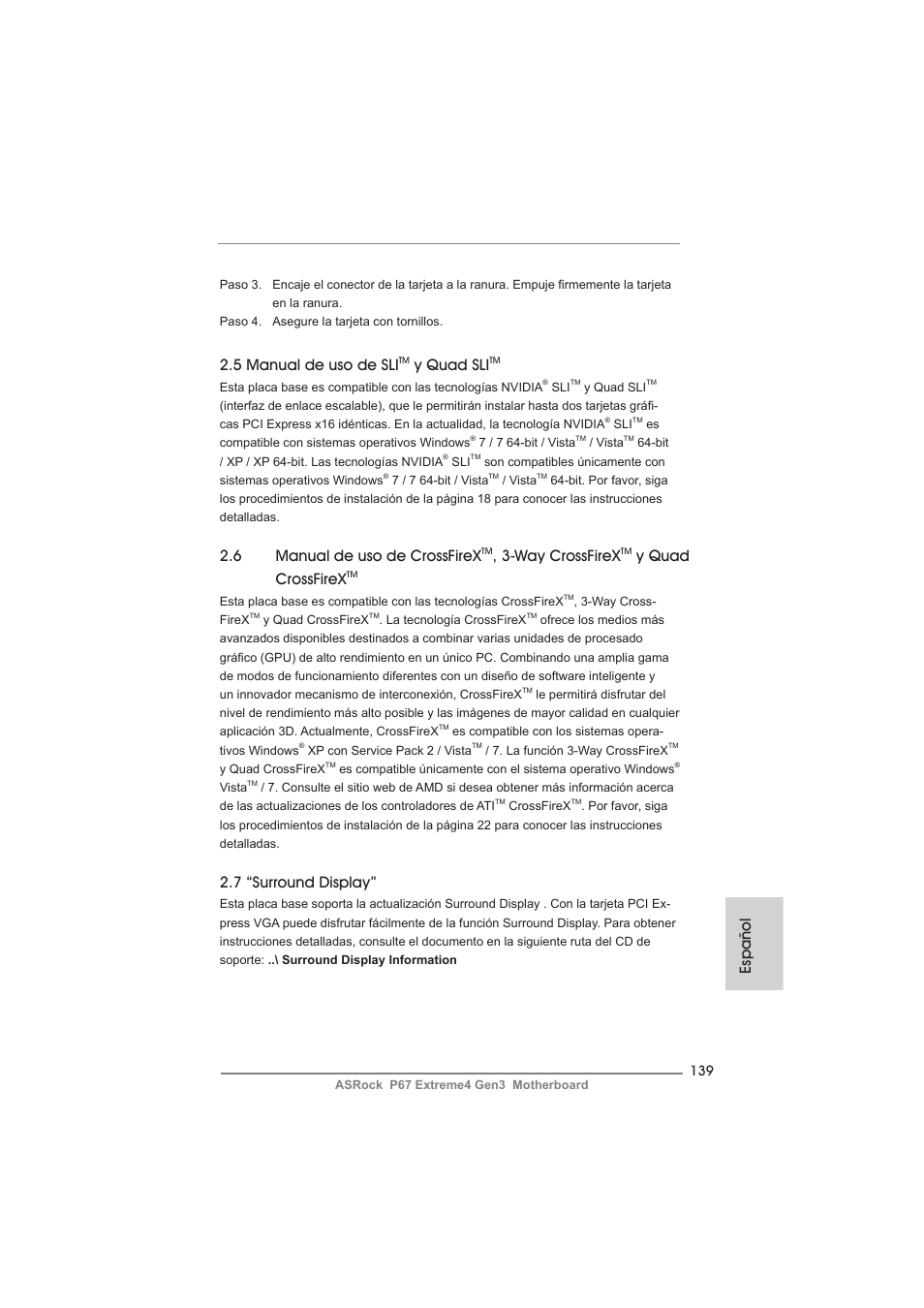 Paso 3. Encaje el conector de la tarjeta a la ranura. Empuje firmemente la tarjeta en la ranura.

Paso 4. Asegure la tarjeta con tornillos.

2.5 Manual de uso de SLI$^{TM}$ y Quad SLI$^{TM}$

Esta placa base es compatible con las tecnologías NVIDIA$^{®}$ SLI$^{TM}$ y Quad SLI$^{TM}$ (interfaz de enlace escalable), que le permitirán instalar hasta dos tarjetas gráficas PCI Express x16 idénticas. En la actualidad, la tecnología NVIDIA$^{®}$ SLI$^{TM}$ es compatible con sistemas operativos Windows$^{®}$ 7 / 7 64-bit / Vista$^{TM}$ / Vista$^{TM}$ 64-bit / XP / XP 64-bit. Las tecnologías NVIDIA$^{®}$ SLI$^{TM}$ son compatibles únicamente con sistemas operativos Windows$^{®}$ 7 / 7 64-bit / Vista$^{TM}$ / Vista$^{TM}$ 64-bit. Por favor, siga los procedimientos de instalación de la página 18 para conocer las instrucciones detalladas.

2.6 Manual de uso de CrossFireX$^{TM}$, 3-Way CrossFireX$^{TM}$ y Quad CrossFireX$^{TM}$

Esta placa base es compatible con las tecnologías CrossFireX$^{TM}$, 3-Way CrossFireX$^{TM}$ y Quad CrossFireX$^{TM}$. La tecnología CrossFireX$^{TM}$ ofrece los medios más avanzados disponibles destinados a combinar varias unidades de procesado gráfico (GPU) de alto rendimiento en un único PC. Combinando una amplia gama de modos de funcionamiento diferentes con un diseño de software inteligente y un innovador mecanismo de interconexión, CrossFireX$^{TM}$ le permitirá disfrutar del nivel de rendimiento más alto posible y las imágenes de mayor calidad en cualquier aplicación 3D. Actualmente, CrossFireX$^{TM}$ es compatible con los sistemas operativos Windows$^{®}$ XP con Service Pack 2 / Vista$^{TM}$ / 7. La función 3-Way CrossFireX$^{TM}$ y Quad CrossFireX$^{TM}$ es compatible únicamente con el sistema operativo Windows$^{®}$ Vista$^{TM}$ / 7. Consulte el sitio web de AMD si desea obtener más información acerca de las actualizaciones de los controladores de ATI$^{TM}$ CrossFireX$^{TM}$. Por favor, siga los procedimientos de instalación de la página 22 para conocer las instrucciones detalladas.

2.7 “Surround Display”

Esta placa base soporta la actualización Surround Display . Con la tarjeta PCI Express VGA puede disfrutar fácilmente de la función Surround Display. Para obtener instrucciones detalladas, consulte el documento en la siguiente ruta del CD de soporte: ..\ Surround Display Information

Español

139

ASRock P67 Extreme4 Gen3 Motherboard